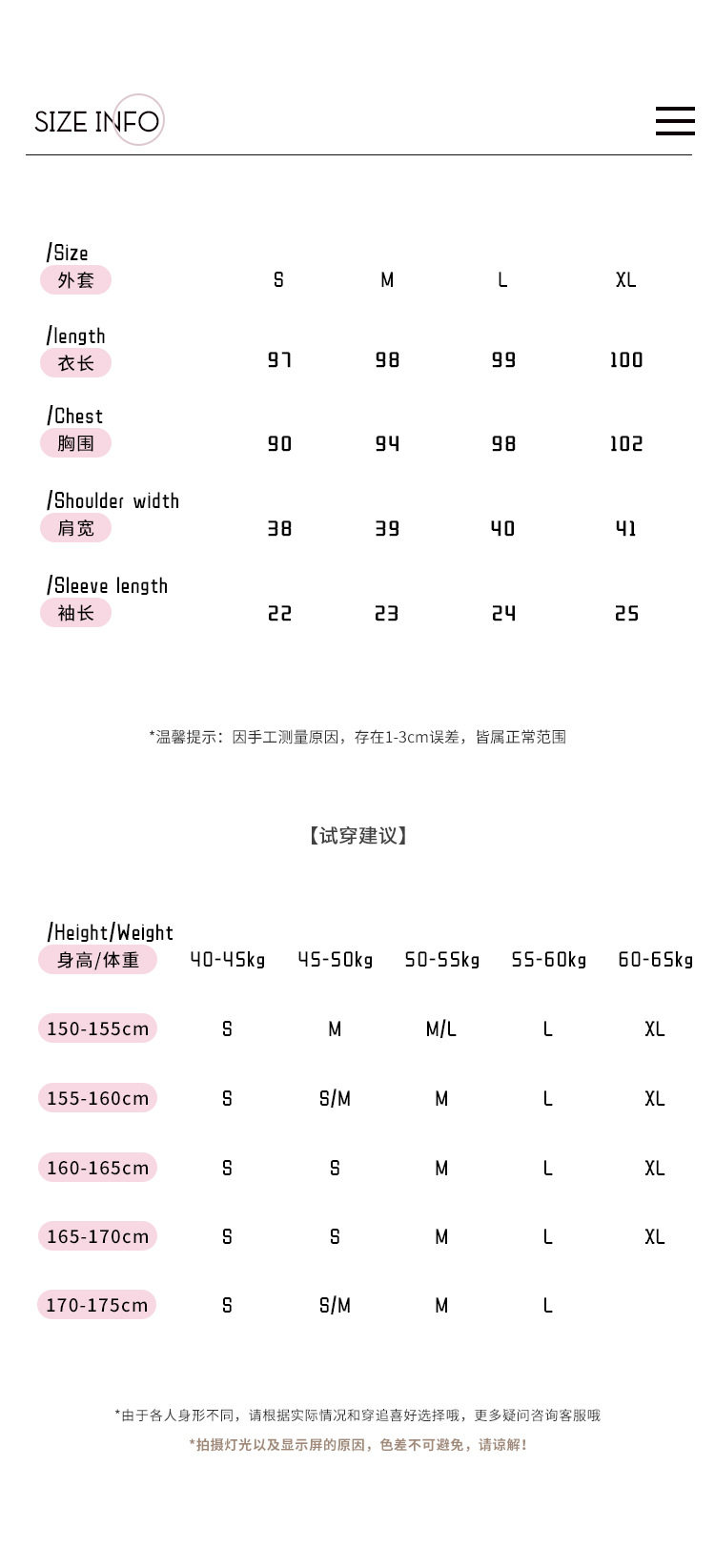 SIZE INFO

| /Size 外套 | S | M | L | XL |
|---|---|---|---|---|
| /length 衣长 | 97 | 98 | 99 | 100 |
| /Chest 胸围 | 90 | 94 | 98 | 102 |
| /Shoulder width 肩宽 | 38 | 39 | 40 | 41 |
| /Sleeve length 袖长 | 22 | 23 | 24 | 25 |

*温馨提示：因手工测量原因，存在1-3cm误差，皆属正常范围

【试穿建议】

| /Height/Weight 身高/体重 | 40-45kg | 45-50kg | 50-55kg | 55-60kg | 60-65kg |
|---|---|---|---|---|---|
| 150-155cm | S | M | M/L | L | XL |
| 155-160cm | S | S/M | M | L | XL |
| 160-165cm | S | S | M | L | XL |
| 165-170cm | S | S | M | L | XL |
| 170-175cm | S | S/M | M | L | |

*由于各人身形不同，请根据实际情况和穿追喜好选择哦，更多疑问咨询客服哦

*拍摄灯光以及显示屏的原因，色差不可避免，请谅解！